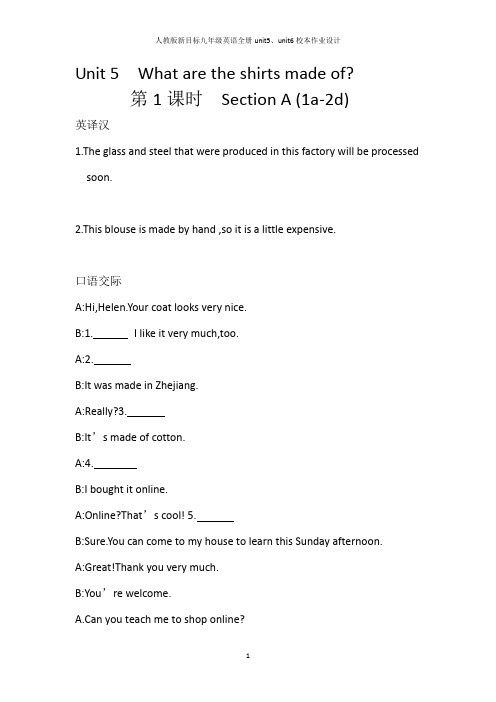 人教版新目标九年级英语全册 unit5、unit6 校本作业设计

Unit 5 What are the shirts made of?

第 1 课时 Section A (1a-2d)

英译汉

1.The glass and steel that were produced in this factory will be processed soon.

2.This blouse is made by hand ,so it is a little expensive.

口语交际

A:Hi,Helen.Your coat looks very nice.

B:1.______ I like it very much,too.

A:2.______

B:It was made in Zhejiang.

A:Really?3.______

B:It’s made of cotton.

A:4.______

B:I bought it online.

A:Online?That’s cool! 5.______

B:Sure.You can come to my house to learn this Sunday afternoon.

A:Great!Thank you very much.

B:You’re welcome.

A.Can you teach me to shop online?

1